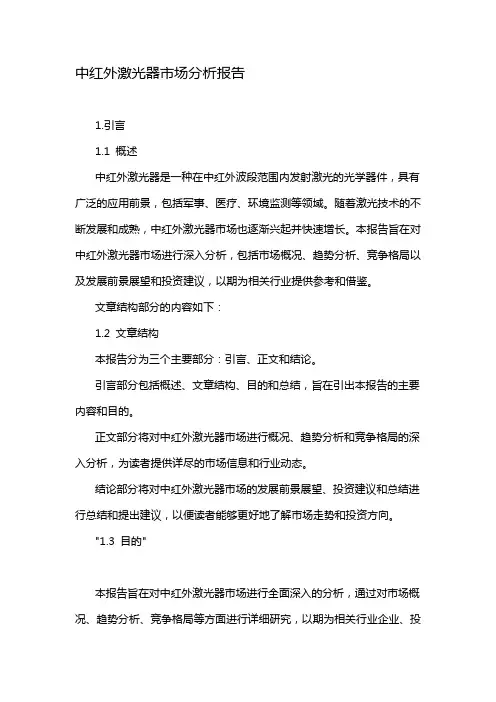 中红外激光器市场分析报告

1.引言

1.1 概述

中红外激光器是一种在中红外波段范围内发射激光的光学器件，具有广泛的应用前景，包括军事、医疗、环境监测等领域。随着激光技术的不断发展和成熟，中红外激光器市场也逐渐兴起并快速增长。本报告旨在对中红外激光器市场进行深入分析，包括市场概况、趋势分析、竞争格局以及发展前景展望和投资建议，以期为相关行业提供参考和借鉴。

文章结构部分的内容如下：

1.2 文章结构

本报告分为三个主要部分：引言、正文和结论。

引言部分包括概述、文章结构、目的和总结，旨在引出本报告的主要内容和目的。

正文部分将对中红外激光器市场进行概况、趋势分析和竞争格局的深入分析，为读者提供详尽的市场信息和行业动态。

结论部分将对中红外激光器市场的发展前景展望、投资建议和总结进行总结和提出建议，以便读者能够更好地了解市场走势和投资方向。

"1.3 目的"

本报告旨在对中红外激光器市场进行全面深入的分析，通过对市场概况、趋势分析、竞争格局等方面进行详细研究，以期为相关行业企业、投